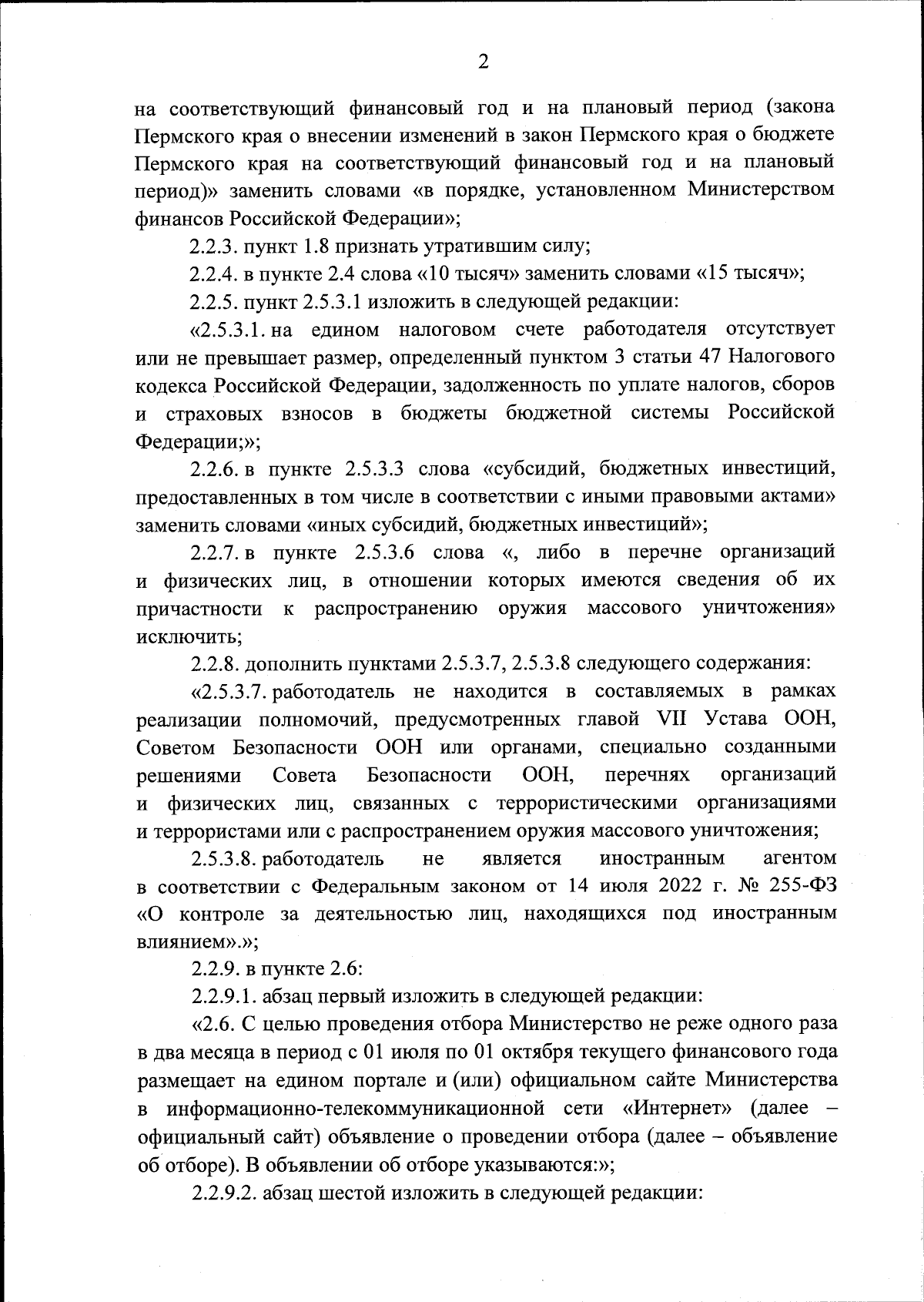 2

на соответствующий финансовый год и на плановый период (закона Пермского края о внесении изменений в закон Пермского края о бюджете Пермского края на соответствующий финансовый год и на плановый период)» заменить словами «в порядке, установленном Министерством финансов Российской Федерации»;

2.2.3. пункт 1.8 признать утратившим силу;

2.2.4. в пункте 2.4 слова «10 тысяч» заменить словами «15 тысяч»;

2.2.5. пункт 2.5.3.1 изложить в следующей редакции:

«2.5.3.1. на едином налоговом счете работодателя отсутствует или не превышает размер, определенный пунктом 3 статьи 47 Налогового кодекса Российской Федерации, задолженность по уплате налогов, сборов и страховых взносов в бюджеты бюджетной системы Российской Федерации;»;

2.2.6. в пункте 2.5.3.3 слова «субсидий, бюджетных инвестиций, предоставленных в том числе в соответствии с иными правовыми актами» заменить словами «иных субсидий, бюджетных инвестиций»;

2.2.7. в пункте 2.5.3.6 слова «, либо в перечне организаций и физических лиц, в отношении которых имеются сведения об их причастности к распространению оружия массового уничтожения» исключить;

2.2.8. дополнить пунктами 2.5.3.7, 2.5.3.8 следующего содержания:

«2.5.3.7. работодатель не находится в составляемых в рамках реализации полномочий, предусмотренных главой VII Устава ООН, Советом Безопасности ООН или органами, специально созданными решениями Совета Безопасности ООН, перечнях организаций и физических лиц, связанных с террористическими организациями и террористами или с распространением оружия массового уничтожения;

2.5.3.8. работодатель не является иностранным агентом в соответствии с Федеральным законом от 14 июля 2022 г. № 255-ФЗ «О контроле за деятельностью лиц, находящихся под иностранным влиянием».»;

2.2.9. в пункте 2.6:

2.2.9.1. абзац первый изложить в следующей редакции:

«2.6. С целью проведения отбора Министерство не реже одного раза в два месяца в период с 01 июля по 01 октября текущего финансового года размещает на едином портале и (или) официальном сайте Министерства в информационно-телекоммуникационной сети «Интернет» (далее – официальный сайт) объявление о проведении отбора (далее – объявление об отборе). В объявлении об отборе указываются:»;

2.2.9.2. абзац шестой изложить в следующей редакции: